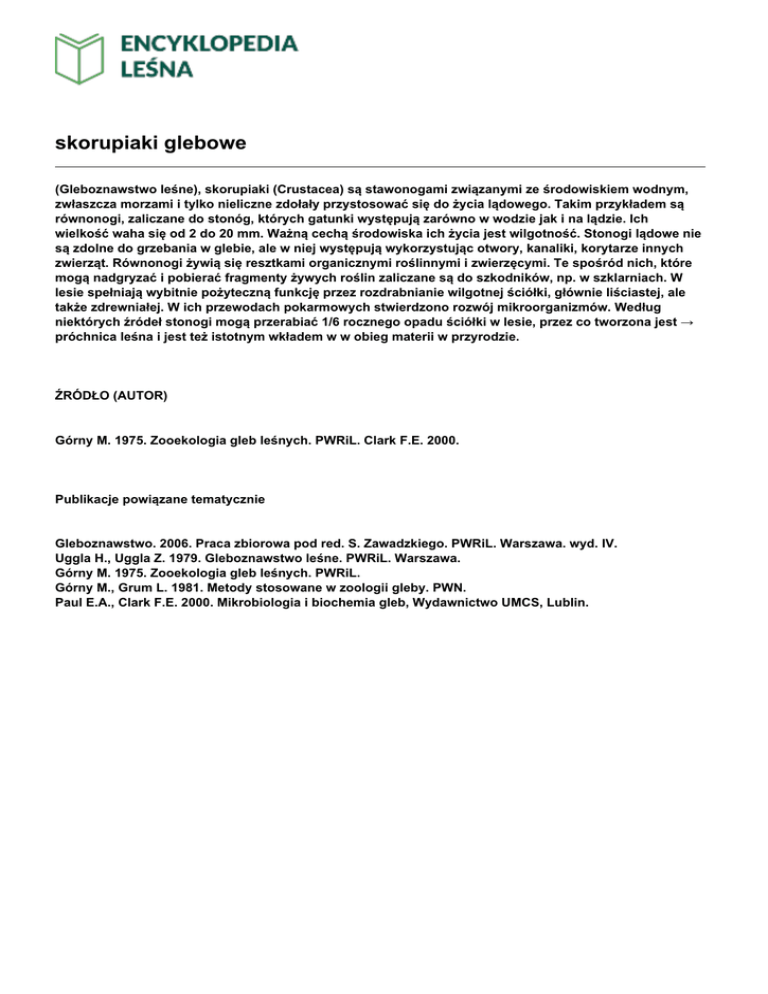 ENCYKLOPEDIA LEŚNA

skorupiaki glebowe

(Gleboznawstwo leśne), skorupiaki (Crustacea) są stawonogami związanymi ze środowiskiem wodnym, zwłaszcza morzami i tylko nieliczne zdołały przystosować się do życia lądowego. Takim przykładem są równonogi, zaliczane do stonóg, których gatunki występują zarówno w wodzie jak i na lądzie. Ich wielkość waha się od 2 do 20 mm. Ważną cechą środowiska ich życia jest wilgotność. Stonogi lądowe nie są zdolne do grzebania w glebie, ale w niej występują wykorzystując otwory, kanaliki, korytarze innych zwierząt. Równonogi żywią się resztkami organicznymi roślinnymi i zwierzęcymi. Te spośród nich, które mogą nadgryzać i pobierać fragmenty żywych roślin zaliczane są do szkodników, np. w szklarniach. W lesie spełniają wybitnie pożyteczną funkcję przez rozdrabnianie wilgotnej ściółki, głównie liściastej, ale także zdrewniałej. W ich przewodach pokarmowych stwierdzono rozwój mikroorganizmów. Według niektórych źródeł stonogi mogą przerabiać 1/6 rocznego opadu ściółki w lesie, przez co tworzona jest → próchnica leśna i jest też istotnym wkładem w w obieg materii w przyrodzie.

ŹRÓDŁO (AUTOR)

Górny M. 1975. Zooekologia gleb leśnych. PWRiL. Clark F.E. 2000.

Publikacje powiązane tematycznie

Gleboznawstwo. 2006. Praca zbiorowa pod red. S. Zawadzkiego. PWRiL. Warszawa. wyd. IV.
Uggla H., Uggla Z. 1979. Gleboznawstwo leśne. PWRiL. Warszawa.
Górny M. 1975. Zooekologia gleb leśnych. PWRiL.
Górny M., Grum L. 1981. Metody stosowane w zoologii gleby. PWN.
Paul E.A., Clark F.E. 2000. Mikrobiologia i biochemia gleb, Wydawnictwo UMCS, Lublin.